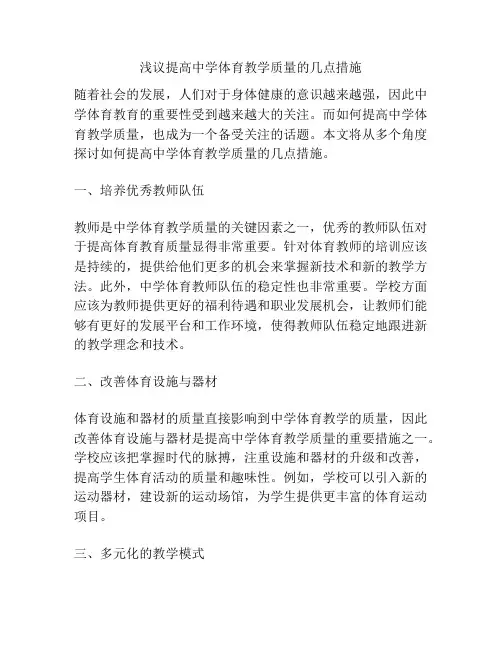 浅议提高中学体育教学质量的几点措施

随着社会的发展，人们对于身体健康的意识越来越强，因此中学体育教育的重要性受到越来越大的关注。而如何提高中学体育教学质量，也成为一个备受关注的话题。本文将从多个角度探讨如何提高中学体育教学质量的几点措施。

一、培养优秀教师队伍

教师是中学体育教学质量的关键因素之一，优秀的教师队伍对于提高体育教育质量显得非常重要。针对体育教师的培训应该是持续的，提供给他们更多的机会来掌握新技术和新的教学方法。此外，中学体育教师队伍的稳定性也非常重要。学校方面应该为教师提供更好的福利待遇和职业发展机会，让教师们能够有更好的发展平台和工作环境，使得教师队伍稳定地跟进新的教学理念和技术。

二、改善体育设施与器材

体育设施和器材的质量直接影响到中学体育教学的质量，因此改善体育设施与器材是提高中学体育教学质量的重要措施之一。学校应该把掌握时代的脉搏，注重设施和器材的升级和改善，提高学生体育活动的质量和趣味性。例如，学校可以引入新的运动器材，建设新的运动场馆，为学生提供更丰富的体育运动项目。

三、多元化的教学模式